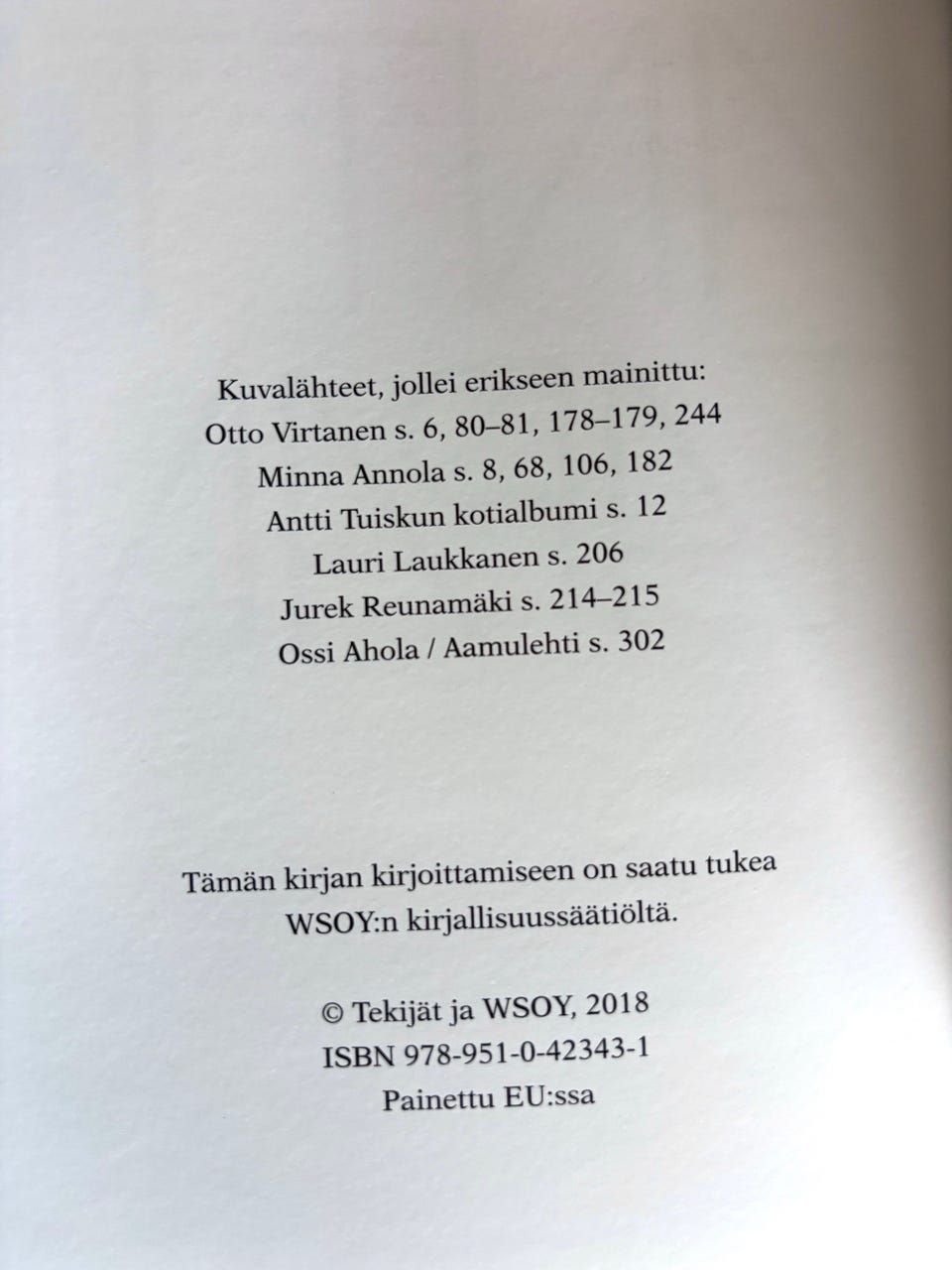 Kuvalähteet, jollei erikseen mainittu:
Otto Virtanen s. 6, 80–81, 178–179, 244
Minna Annola s. 8, 68, 106, 182
Antti Tuiskun kotialbumi s. 12
Lauri Laukkanen s. 206
Jurek Reunamäki s. 214–215
Ossi Ahola / Aamulehti s. 302

Tämän kirjan kirjoittamiseen on saatu tukea WSOY:n kirjallisuussäätiöltä.

© Tekijät ja WSOY, 2018
ISBN 978-951-0-42343-1
Painettu EU:ssa